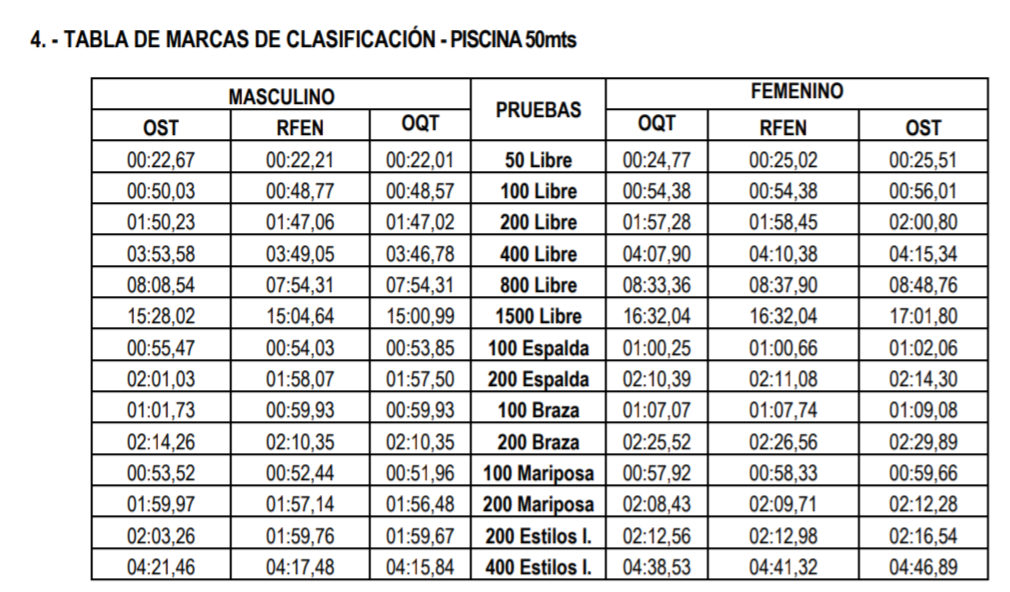 4. - TABLA DE MARCAS DE CLASIFICACIÓN - PISCINA 50mts

| MASCULINO | | | PRUEBAS | FEMENINO | | |
|---|---|---|---|---|---|---|
| OST | RFEN | OQT | | OQT | RFEN | OST |
| 00:22,67 | 00:22,21 | 00:22,01 | 50 Libre | 00:24,77 | 00:25,02 | 00:25,51 |
| 00:50,03 | 00:48,77 | 00:48,57 | 100 Libre | 00:54,38 | 00:54,38 | 00:56,01 |
| 01:50,23 | 01:47,06 | 01:47,02 | 200 Libre | 01:57,28 | 01:58,45 | 02:00,80 |
| 03:53,58 | 03:49,05 | 03:46,78 | 400 Libre | 04:07,90 | 04:10,38 | 04:15,34 |
| 08:08,54 | 07:54,31 | 07:54,31 | 800 Libre | 08:33,36 | 08:37,90 | 08:48,76 |
| 15:28,02 | 15:04,64 | 15:00,99 | 1500 Libre | 16:32,04 | 16:32,04 | 17:01,80 |
| 00:55,47 | 00:54,03 | 00:53,85 | 100 Espalda | 01:00,25 | 01:00,66 | 01:02,06 |
| 02:01,03 | 01:58,07 | 01:57,50 | 200 Espalda | 02:10,39 | 02:11,08 | 02:14,30 |
| 01:01,73 | 00:59,93 | 00:59,93 | 100 Braza | 01:07,07 | 01:07,74 | 01:09,08 |
| 02:14,26 | 02:10,35 | 02:10,35 | 200 Braza | 02:25,52 | 02:26,56 | 02:29,89 |
| 00:53,52 | 00:52,44 | 00:51,96 | 100 Mariposa | 00:57,92 | 00:58,33 | 00:59,66 |
| 01:59,97 | 01:57,14 | 01:56,48 | 200 Mariposa | 02:08,43 | 02:09,71 | 02:12,28 |
| 02:03,26 | 01:59,76 | 01:59,67 | 200 Estilos I. | 02:12,56 | 02:12,98 | 02:16,54 |
| 04:21,46 | 04:17,48 | 04:15,84 | 400 Estilos I. | 04:38,53 | 04:41,32 | 04:46,89 |